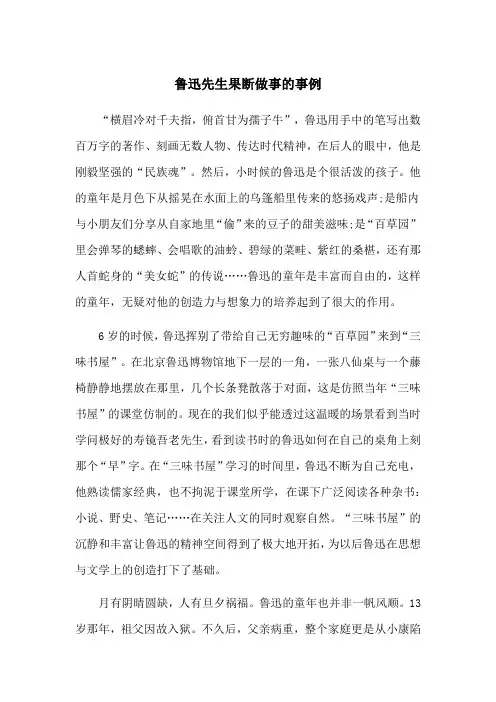 鲁迅先生果断做事的事例

“横眉冷对千夫指，俯首甘为孺子牛”，鲁迅用手中的笔写出数百万字的著作、刻画无数人物、传达时代精神，在后人的眼中，他是刚毅坚强的“民族魂”。然后，小时候的鲁迅是个很活泼的孩子。他的童年是月色下从摇晃在水面上的乌篷船里传来的悠扬戏声;是船内与小朋友们分享从自家地里“偷”来的豆子的甜美滋味;是“百草园”里会弹琴的蟋蟀、会唱歌的油蛉、碧绿的菜畦、紫红的桑椹，还有那人首蛇身的“美女蛇”的传说……鲁迅的童年是丰富而自由的，这样的童年，无疑对他的创造力与想象力的培养起到了很大的作用。

6岁的时候，鲁迅挥别了带给自己无穷趣味的“百草园”来到“三味书屋”。在北京鲁迅博物馆地下一层的一角，一张八仙桌与一个藤椅静静地摆放在那里，几个长条凳散落于对面，这是仿照当年“三味书屋”的课堂仿制的。现在的我们似乎能透过这温暖的场景看到当时学问极好的寿镜吾老先生，看到读书时的鲁迅如何在自己的桌角上刻那个“早”字。在“三味书屋”学习的时间里，鲁迅不断为自己充电，他熟读儒家经典，也不拘泥于课堂所学，在课下广泛阅读各种杂书：小说、野史、笔记……在关注人文的同时观察自然。“三味书屋”的沉静和丰富让鲁迅的精神空间得到了极大地开拓，为以后鲁迅在思想与文学上的创造打下了基础。

月有阴晴圆缺，人有旦夕祸福。鲁迅的童年也并非一帆风顺。13岁那年，祖父因故入狱。不久后，父亲病重，整个家庭更是从小康陷